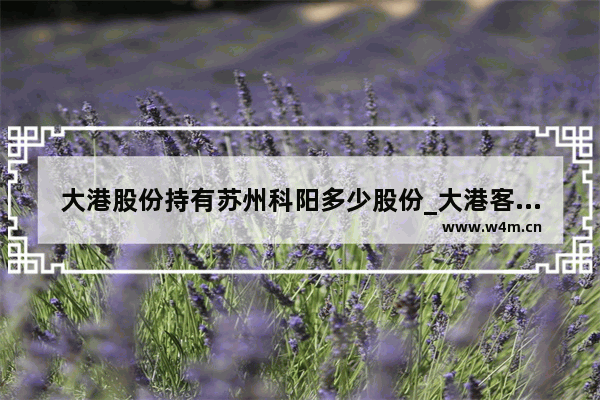 大港股份持有苏州科阳多少股份_大港客...
www.w4m.cn